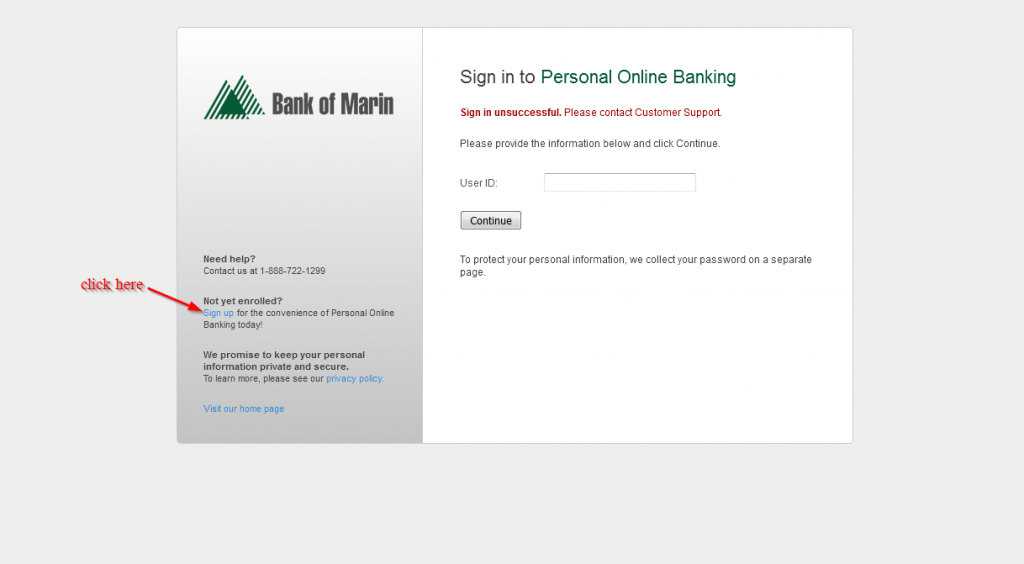 Bank of Marin

Need help?
Contact us at 1-888-722-1299

click here

Not yet enrolled?
Sign up for the convenience of Personal Online Banking today!

We promise to keep your personal information private and secure.
To learn more, please see our privacy policy.

Visit our home page

Sign in to Personal Online Banking

Sign in unsuccessful. Please contact Customer Support.

Please provide the information below and click Continue.

User ID:

Continue

To protect your personal information, we collect your password on a separate page.